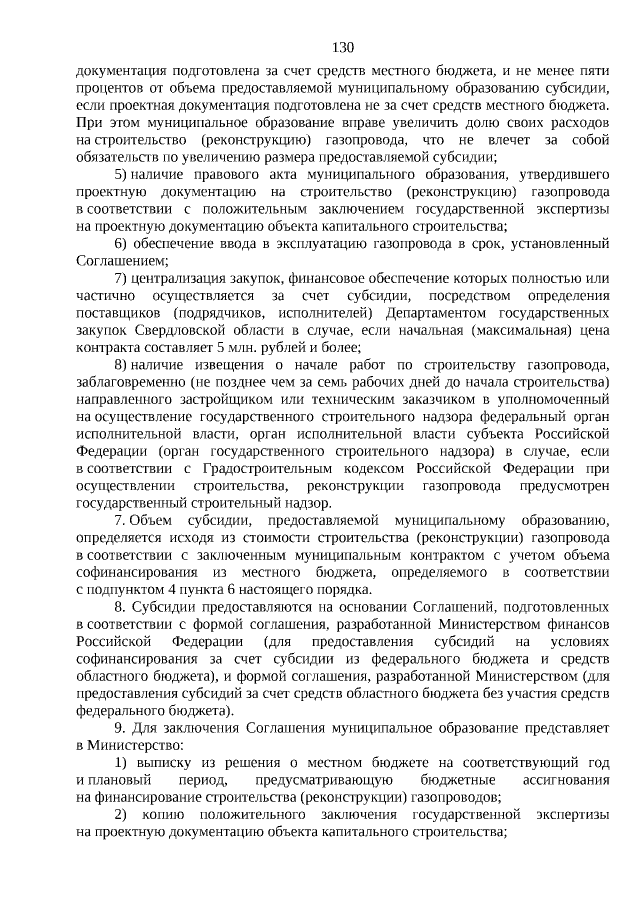 130

документация подготовлена за счет средств местного бюджета, и не менее пяти процентов от объема предоставляемой муниципальному образованию субсидии, если проектная документация подготовлена не за счет средств местного бюджета. При этом муниципальное образование вправе увеличить долю своих расходов на строительство (реконструкцию) газопровода, что не влечет за собой обязательств по увеличению размера предоставляемой субсидии;

5) наличие правового акта муниципального образования, утвердившего проектную документацию на строительство (реконструкцию) газопровода в соответствии с положительным заключением государственной экспертизы на проектную документацию объекта капитального строительства;

6) обеспечение ввода в эксплуатацию газопровода в срок, установленный Соглашением;

7) централизация закупок, финансовое обеспечение которых полностью или частично осуществляется за счет субсидии, посредством определения поставщиков (подрядчиков, исполнителей) Департаментом государственных закупок Свердловской области в случае, если начальная (максимальная) цена контракта составляет 5 млн. рублей и более;

8) наличие извещения о начале работ по строительству газопровода, заблаговременно (не позднее чем за семь рабочих дней до начала строительства) направленного застройщиком или техническим заказчиком в уполномоченный на осуществление государственного строительного надзора федеральный орган исполнительной власти, орган исполнительной власти субъекта Российской Федерации (орган государственного строительного надзора) в случае, если в соответствии с Градостроительным кодексом Российской Федерации при осуществлении строительства, реконструкции газопровода предусмотрен государственный строительный надзор.

7. Объем субсидии, предоставляемой муниципальному образованию, определяется исходя из стоимости строительства (реконструкции) газопровода в соответствии с заключенным муниципальным контрактом с учетом объема софинансирования из местного бюджета, определяемого в соответствии с подпунктом 4 пункта 6 настоящего порядка.

8. Субсидии предоставляются на основании Соглашений, подготовленных в соответствии с формой соглашения, разработанной Министерством финансов Российской Федерации (для предоставления субсидий на условиях софинансирования за счет субсидии из федерального бюджета и средств областного бюджета), и формой соглашения, разработанной Министерством (для предоставления субсидий за счет средств областного бюджета без участия средств федерального бюджета).

9. Для заключения Соглашения муниципальное образование представляет в Министерство:

1) выписку из решения о местном бюджете на соответствующий год и плановый период, предусматривающую бюджетные ассигнования на финансирование строительства (реконструкции) газопроводов;

2) копию положительного заключения государственной экспертизы на проектную документацию объекта капитального строительства;